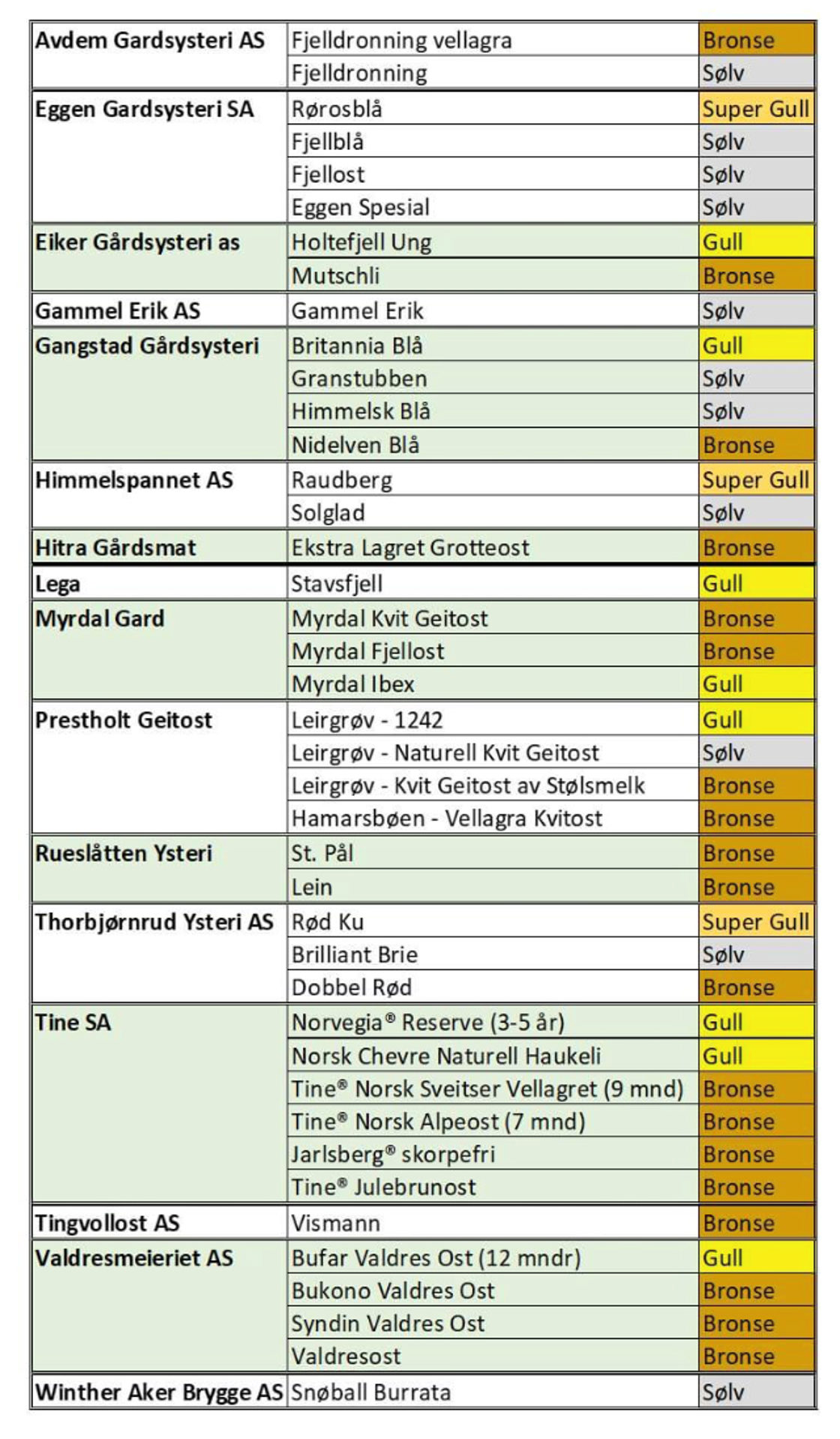 | | | |
|---|---|---|
| Avdem Gardsysteri AS | Fjelldronning vellagra | Bronse |
| | Fjelldronning | Sølv |
| Eggen Gardsysteri SA | Rørosblå | Super Gull |
| | Fjellblå | Sølv |
| | Fjellost | Sølv |
| | Eggen Spesial | Sølv |
| Eiker Gårdsysteri as | Holtefjell Ung | Gull |
| | Mutschli | Bronse |
| Gammel Erik AS | Gammel Erik | Sølv |
| Gangstad Gårdsysteri | Britannia Blå | Gull |
| | Granstubben | Sølv |
| | Himmelsk Blå | Sølv |
| | Nidelven Blå | Bronse |
| Himmelspannet AS | Raudberg | Super Gull |
| | Solglad | Sølv |
| Hitra Gårdsmat | Ekstra Lagret Grotteost | Bronse |
| Lega | Stavsfjell | Gull |
| Myrdal Gard | Myrdal Kvit Geitost | Bronse |
| | Myrdal Fjellost | Bronse |
| | Myrdal Ibex | Gull |
| Prestholt Geitost | Leirgrøv - 1242 | Gull |
| | Leirgrøv - Naturell Kvit Geitost | Sølv |
| | Leirgrøv - Kvit Geitost av Stølsmelk | Bronse |
| | Hamarsbøen - Vellagra Kvitost | Bronse |
| Rueslåtten Ysteri | St. Pål | Bronse |
| | Lein | Bronse |
| Thorbjørnrud Ysteri AS | Rød Ku | Super Gull |
| | Brilliant Brie | Sølv |
| | Dobbel Rød | Bronse |
| Tine SA | Norvegia® Reserve (3-5 år) | Gull |
| | Norsk Chevre Naturell Haukeli | Gull |
| | Tine® Norsk Sveitser Vellagret (9 mnd) | Bronse |
| | Tine® Norsk Alpeost (7 mnd) | Bronse |
| | Jarlsberg® skorpefri | Bronse |
| | Tine® Julebrunost | Bronse |
| Tingvollost AS | Vismann | Bronse |
| Valdresmeieriet AS | Bufar Valdres Ost (12 mndr) | Gull |
| | Bukono Valdres Ost | Bronse |
| | Syndin Valdres Ost | Bronse |
| | Valdresost | Bronse |
| Winther Aker Brygge AS | Snøball Burrata | Sølv |